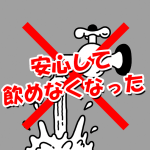 安心して
飲めなくなった